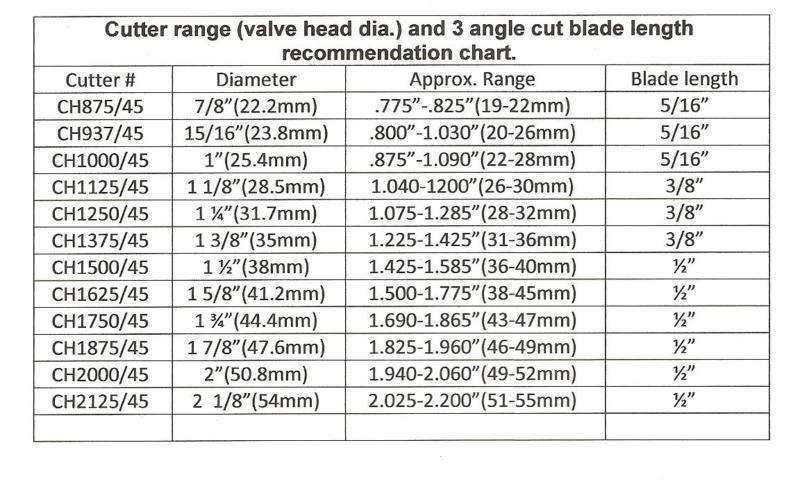 Cutter range (valve head dia.) and 3 angle cut blade length recommendation chart.

| Cutter # | Diameter | Approx. Range | Blade length |
|---|---|---|---|
| CH875/45 | 7/8"(22.2mm) | .775"-.825"(19-22mm) | 5/16" |
| CH937/45 | 15/16"(23.8mm) | .800"-1.030"(20-26mm) | 5/16" |
| CH1000/45 | 1"(25.4mm) | .875"-1.090"(22-28mm) | 5/16" |
| CH1125/45 | 1 1/8"(28.5mm) | 1.040-1200"(26-30mm) | 3/8" |
| CH1250/45 | 1 ¼"(31.7mm) | 1.075-1.285"(28-32mm) | 3/8" |
| CH1375/45 | 1 3/8"(35mm) | 1.225-1.425"(31-36mm) | 3/8" |
| CH1500/45 | 1 ½"(38mm) | 1.425-1.585"(36-40mm) | ½" |
| CH1625/45 | 1 5/8"(41.2mm) | 1.500-1.775"(38-45mm) | ½" |
| CH1750/45 | 1 ¾"(44.4mm) | 1.690-1.865"(43-47mm) | ½" |
| CH1875/45 | 1 7/8"(47.6mm) | 1.825-1.960"(46-49mm) | ½" |
| CH2000/45 | 2"(50.8mm) | 1.940-2.060"(49-52mm) | ½" |
| CH2125/45 | 2 1/8"(54mm) | 2.025-2.200"(51-55mm) | ½" |
|  |  |  |  |